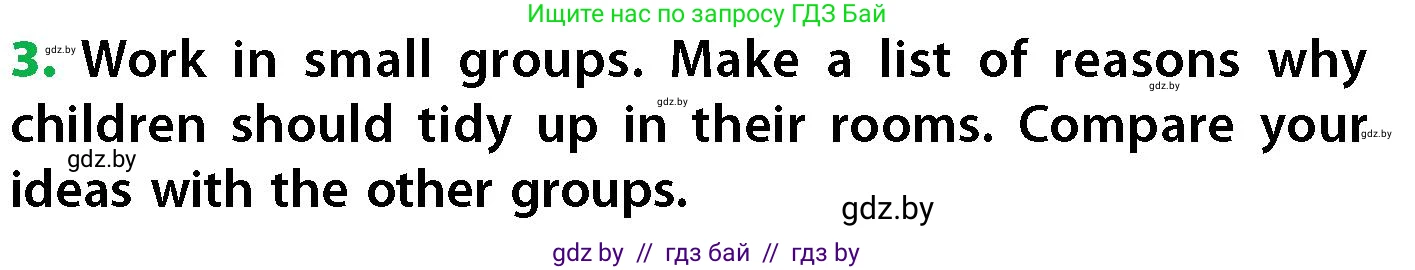 Ищите нас по запросу ГДЗ Бай

gdz.by

3. Work in small groups. Make a list of reasons why children should tidy up in their rooms. Compare your ideas with the other groups.

gdz.by gdz.by gdz.by gdz.by

gdz.by

gdz by // гдз бай // гдз by